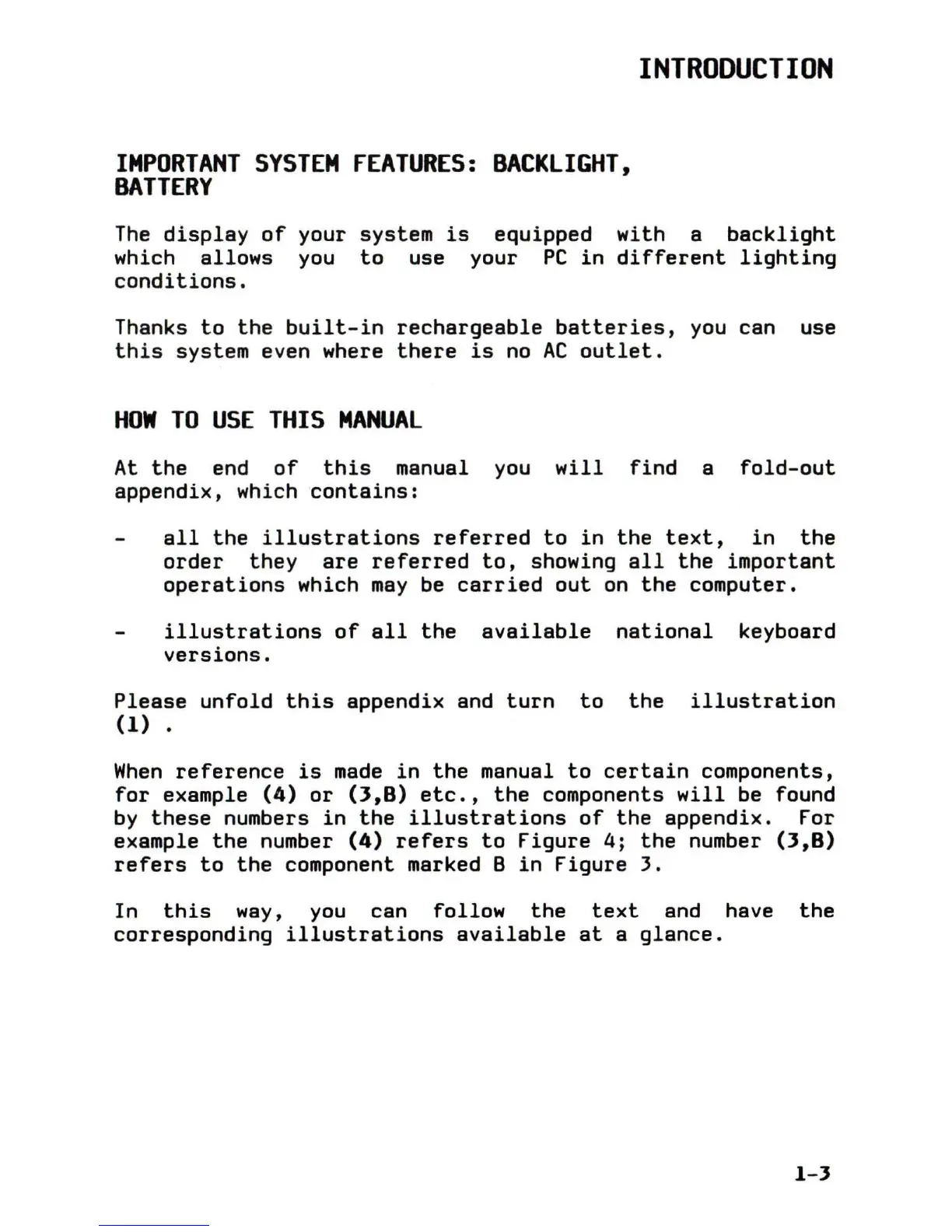 INTRODUCTION

IMPORTANT SYSTEM FEATURES: BACKLIGHT, BATTERY

The display of your system is equipped with a backlight which allows you to use your PC in different lighting conditions.

Thanks to the built-in rechargeable batteries, you can use this system even where there is no AC outlet.

HOW TO USE THIS MANUAL

At the end of this manual you will find a fold-out appendix, which contains:

- all the illustrations referred to in the text, in the order they are referred to, showing all the important operations which may be carried out on the computer.

- illustrations of all the available national keyboard versions.

Please unfold this appendix and turn to the illustration (1) .

When reference is made in the manual to certain components, for example (4) or (3,B) etc., the components will be found by these numbers in the illustrations of the appendix. For example the number (4) refers to Figure 4; the number (3,B) refers to the component marked B in Figure 3.

In this way, you can follow the text and have the corresponding illustrations available at a glance.

1-3